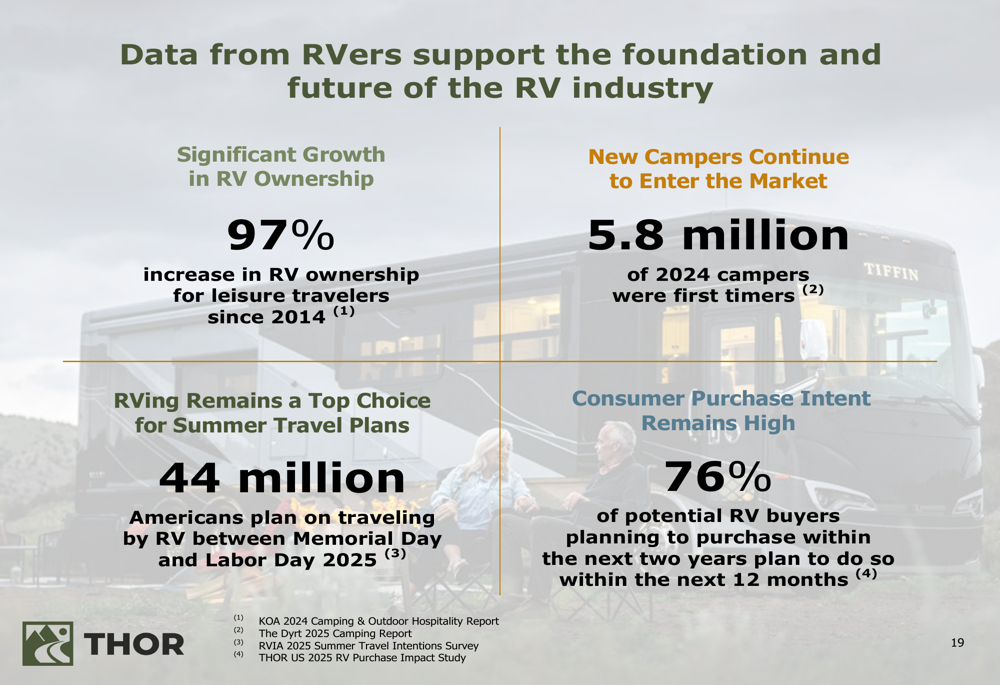 Data from RVers support the foundation and future of the RV industry

Significant Growth in RV Ownership

97%

increase in RV ownership for leisure travelers since 2014 $^{(1)}$

New Campers Continue to Enter the Market

5.8 million

of 2024 campers were first timers $^{(2)}$

TIFFIN

RVing Remains a Top Choice for Summer Travel Plans

44 million

Americans plan on traveling by RV between Memorial Day and Labor Day 2025 $^{(3)}$

Consumer Purchase Intent Remains High

76%

of potential RV buyers planning to purchase within the next two years plan to do so within the next 12 months $^{(4)}$

THOR

$^{(1)}$ KOA 2024 Camping & Outdoor Hospitality Report
$^{(2)}$ The Dyrt 2025 Camping Report
$^{(3)}$ RVIA 2025 Summer Travel Intentions Survey
$^{(4)}$ THOR US 2025 RV Purchase Impact Study

19